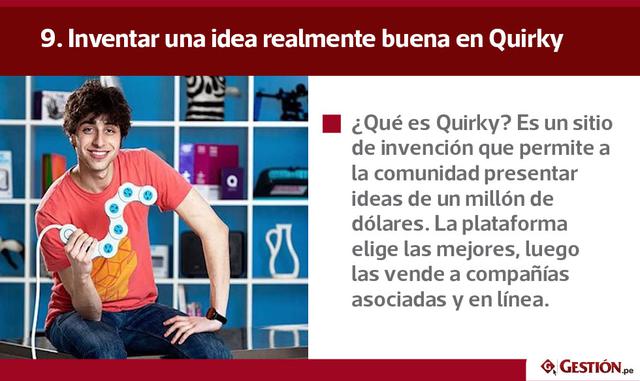 9. Inventar una idea realmente buena en Quirky

¿Qué es Quirky? Es un sitio de invención que permite a la comunidad presentar ideas de un millón de dólares. La plataforma elige las mejores, luego las vende a compañías asociadas y en línea.

GESTIÓN.pe